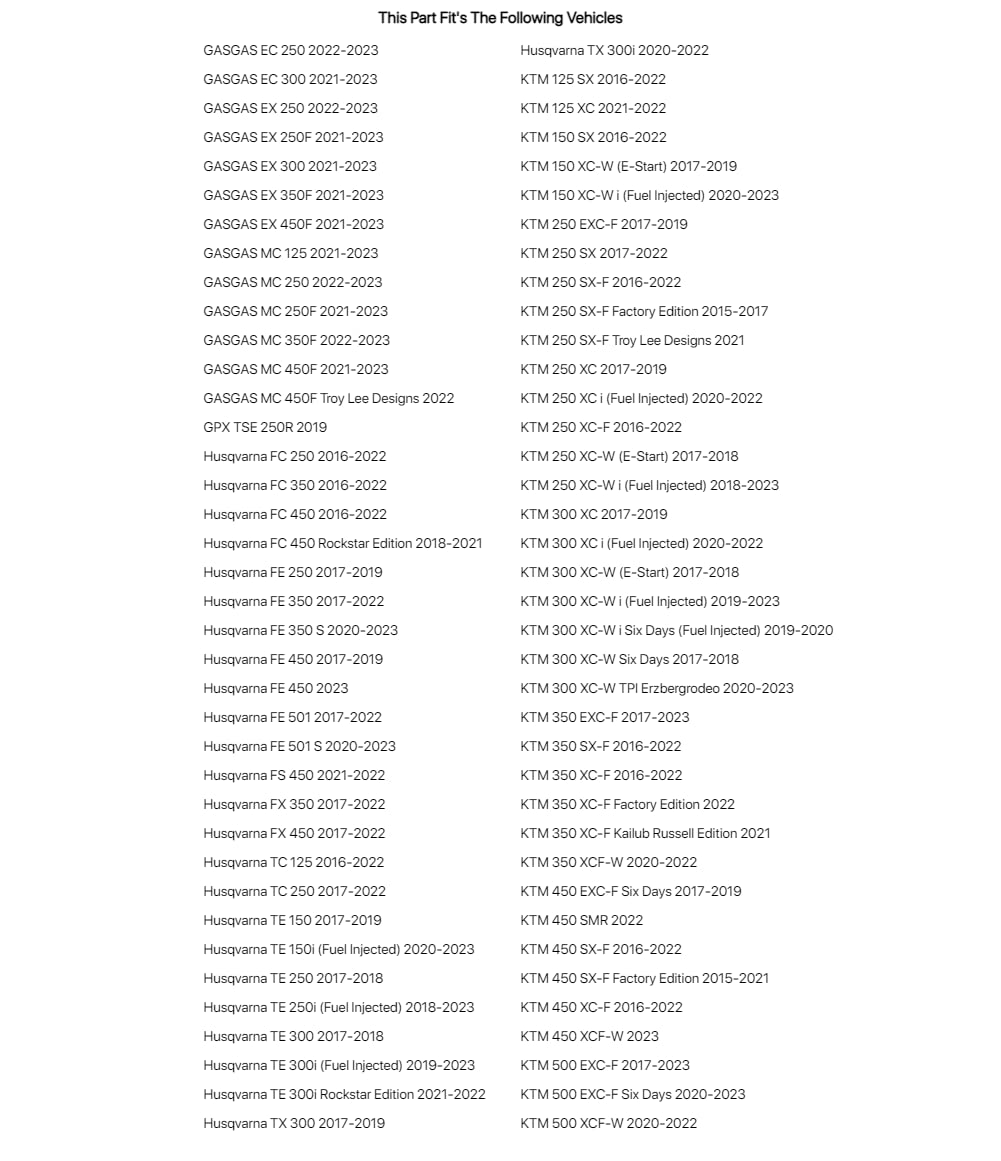 This Part Fit's The Following Vehicles

GASGAS EC 250 2022-2023
GASGAS EC 300 2021-2023
GASGAS EX 250 2022-2023
GASGAS EX 250F 2021-2023
GASGAS EX 300 2021-2023
GASGAS EX 350F 2021-2023
GASGAS EX 450F 2021-2023
GASGAS MC 125 2021-2023
GASGAS MC 250 2022-2023
GASGAS MC 250F 2021-2023
GASGAS MC 350F 2022-2023
GASGAS MC 450F 2021-2023
GASGAS MC 450F Troy Lee Designs 2022
GPX TSE 250R 2019
Husqvarna FC 250 2016-2022
Husqvarna FC 350 2016-2022
Husqvarna FC 450 2016-2022
Husqvarna FC 450 Rockstar Edition 2018-2021
Husqvarna FE 250 2017-2019
Husqvarna FE 350 2017-2022
Husqvarna FE 350 S 2020-2023
Husqvarna FE 450 2017-2019
Husqvarna FE 450 2023
Husqvarna FE 501 2017-2022
Husqvarna FE 501 S 2020-2023
Husqvarna FS 450 2021-2022
Husqvarna FX 350 2017-2022
Husqvarna FX 450 2017-2022
Husqvarna TC 125 2016-2022
Husqvarna TC 250 2017-2022
Husqvarna TE 150 2017-2019
Husqvarna TE 150i (Fuel Injected) 2020-2023
Husqvarna TE 250 2017-2018
Husqvarna TE 250i (Fuel Injected) 2018-2023
Husqvarna TE 300 2017-2018
Husqvarna TE 300i (Fuel Injected) 2019-2023
Husqvarna TE 300i Rockstar Edition 2021-2022
Husqvarna TX 300 2017-2019

Husqvarna TX 300i 2020-2022
KTM 125 SX 2016-2022
KTM 125 XC 2021-2022
KTM 150 SX 2016-2022
KTM 150 XC-W (E-Start) 2017-2019
KTM 150 XC-W i (Fuel Injected) 2020-2023
KTM 250 EXC-F 2017-2019
KTM 250 SX 2017-2022
KTM 250 SX-F 2016-2022
KTM 250 SX-F Factory Edition 2015-2017
KTM 250 SX-F Troy Lee Designs 2021
KTM 250 XC 2017-2019
KTM 250 XC i (Fuel Injected) 2020-2022
KTM 250 XC-F 2016-2022
KTM 250 XC-W (E-Start) 2017-2018
KTM 250 XC-W i (Fuel Injected) 2018-2023
KTM 300 XC 2017-2019
KTM 300 XC i (Fuel Injected) 2020-2022
KTM 300 XC-W (E-Start) 2017-2018
KTM 300 XC-W i (Fuel Injected) 2019-2023
KTM 300 XC-W i Six Days (Fuel Injected) 2019-2020
KTM 300 XC-W Six Days 2017-2018
KTM 300 XC-W TPI Erzbergrodeo 2020-2023
KTM 350 EXC-F 2017-2023
KTM 350 SX-F 2016-2022
KTM 350 XC-F 2016-2022
KTM 350 XC-F Factory Edition 2022
KTM 350 XC-F Kailub Russell Edition 2021
KTM 350 XCF-W 2020-2022
KTM 450 EXC-F Six Days 2017-2019
KTM 450 SMR 2022
KTM 450 SX-F 2016-2022
KTM 450 SX-F Factory Edition 2015-2021
KTM 450 XC-F 2016-2022
KTM 450 XCF-W 2023
KTM 500 EXC-F 2017-2023
KTM 500 EXC-F Six Days 2020-2023
KTM 500 XCF-W 2020-2022